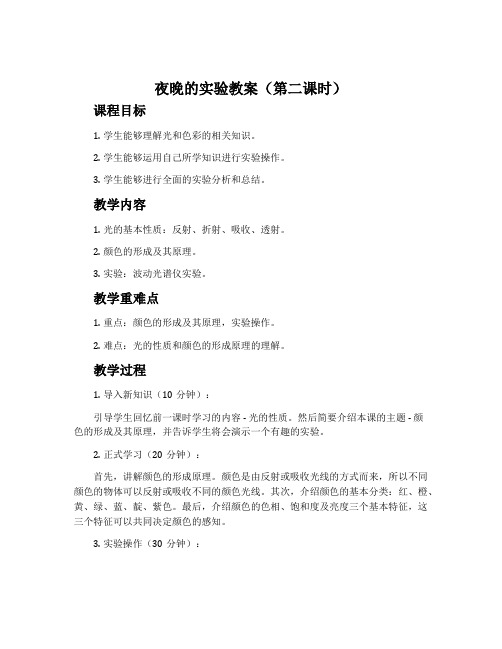 夜晚的实验教案（第二课时）

课程目标

1. 学生能够理解光和色彩的相关知识。

2. 学生能够运用自己所学知识进行实验操作。

3. 学生能够进行全面的实验分析和总结。

教学内容

1. 光的基本性质：反射、折射、吸收、透射。

2. 颜色的形成及其原理。

3. 实验：波动光谱仪实验。

教学重难点

1. 重点：颜色的形成及其原理，实验操作。

2. 难点：光的性质和颜色的形成原理的理解。

教学过程

1. 导入新知识（10 分钟）：

引导学生回忆前一课时学习的内容 - 光的性质。然后简要介绍本课的主题 - 颜色的形成及其原理，并告诉学生将会演示一个有趣的实验。

2. 正式学习（20 分钟）：

首先，讲解颜色的形成原理。颜色是由反射或吸收光线的方式而来，所以不同颜色的物体可以反射或吸收不同的颜色光线。其次，介绍颜色的基本分类：红、橙、黄、绿、蓝、靛、紫色。最后，介绍颜色的色相、饱和度及亮度三个基本特征，这三个特征可以共同决定颜色的感知。

3. 实验操作（30 分钟）：